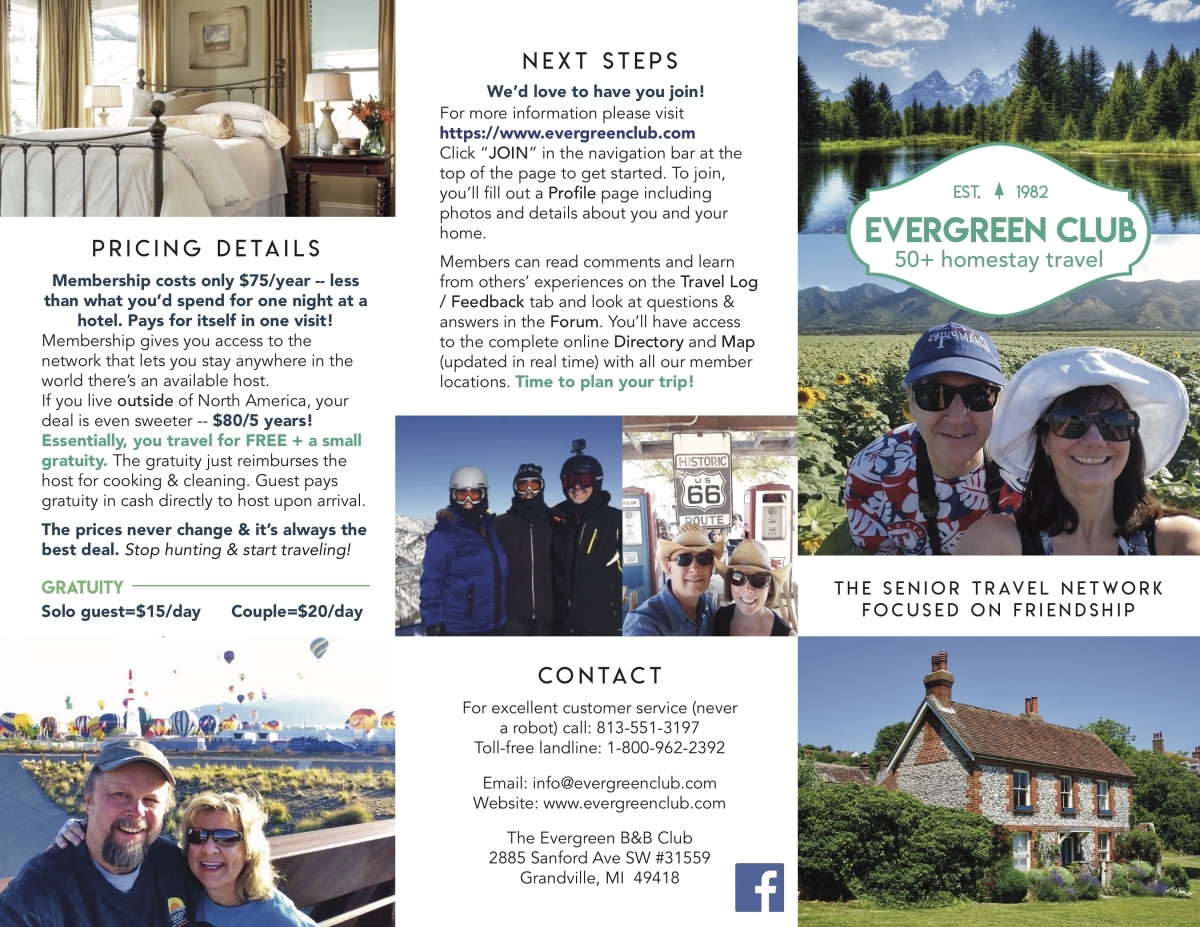 PRICING DETAILS

Membership costs only $75/year -- less than what you'd spend for one night at a hotel. Pays for itself in one visit!
Membership gives you access to the network that lets you stay anywhere in the world there's an available host.
If you live outside of North America, your deal is even sweeter -- $80/5 years!
Essentially, you travel for FREE + a small gratuity. The gratuity just reimburses the host for cooking & cleaning. Guest pays gratuity in cash directly to host upon arrival.

The prices never change & it's always the best deal. Stop hunting & start traveling!

GRATUITY
Solo guest=$15/day Couple=$20/day

NEXT STEPS

We'd love to have you join!
For more information please visit
https://www.evergreenclub.com
Click "JOIN" in the navigation bar at the top of the page to get started. To join, you'll fill out a Profile page including photos and details about you and your home.

Members can read comments and learn from others' experiences on the Travel Log / Feedback tab and look at questions & answers in the Forum. You'll have access to the complete online Directory and Map (updated in real time) with all our member locations. Time to plan your trip!

HISTORIC
US
66
ROUTE

CONTACT

For excellent customer service (never a robot) call: 813-551-3197
Toll-free landline: 1-800-962-2392

Email: info@evergreenclub.com
Website: www.evergreenclub.com

The Evergreen B&B Club
2885 Sanford Ave SW #31559
Grandville, MI 49418

f

EST. 1982
EVERGREEN CLUB
50+ homestay travel

THE SENIOR TRAVEL NETWORK FOCUSED ON FRIENDSHIP